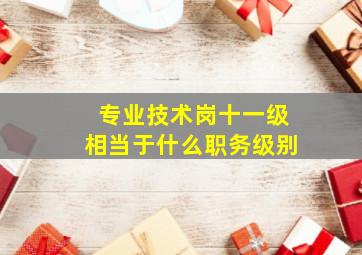 专业技术岗十一级
相当于什么职务级别